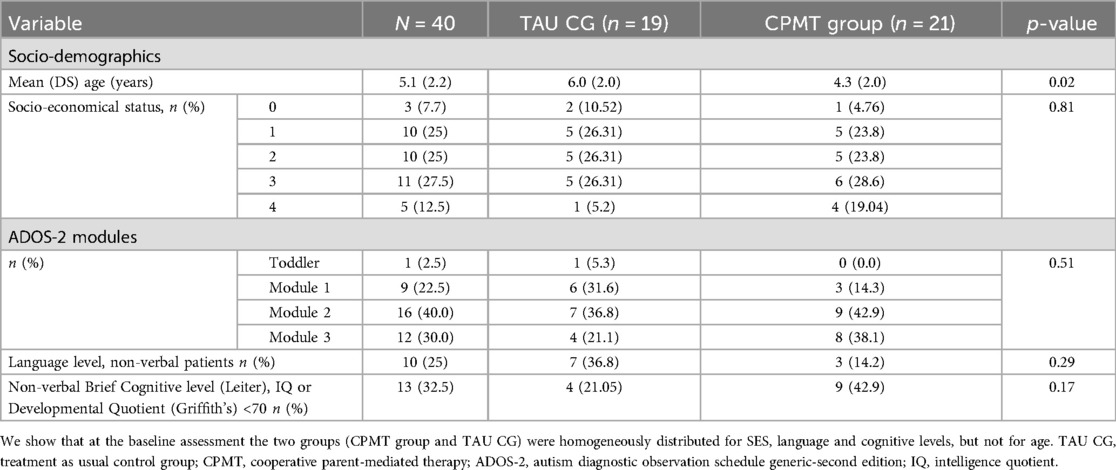 | Variable | | $N$ = 40 | TAU CG ($n$ = 19) | CPMT group ($n$ = 21) | $p$-value |
|---|---|---|---|---|---|
| Socio-demographics | | | | | |
| Mean (DS) age (years) | | 5.1 (2.2) | 6.0 (2.0) | 4.3 (2.0) | 0.02 |
| Socio-economical status, $n$ (%) | 0 | 3 (7.7) | 2 (10.52) | 1 (4.76) | 0.81 |
| | 1 | 10 (25) | 5 (26.31) | 5 (23.8) | |
| | 2 | 10 (25) | 5 (26.31) | 5 (23.8) | |
| | 3 | 11 (27.5) | 5 (26.31) | 6 (28.6) | |
| | 4 | 5 (12.5) | 1 (5.2) | 4 (19.04) | |
| ADOS-2 modules | | | | | |
| $n$ (%) | Toddler | 1 (2.5) | 1 (5.3) | 0 (0.0) | 0.51 |
| | Module 1 | 9 (22.5) | 6 (31.6) | 3 (14.3) | |
| | Module 2 | 16 (40.0) | 7 (36.8) | 9 (42.9) | |
| | Module 3 | 12 (30.0) | 4 (21.1) | 8 (38.1) | |
| Language level, non-verbal patients $n$ (%) | | 10 (25) | 7 (36.8) | 3 (14.2) | 0.29 |
| Non-verbal Brief Cognitive level (Leiter), IQ or Developmental Quotient (Griffith's) <70 $n$ (%) | | 13 (32.5) | 4 (21.05) | 9 (42.9) | 0.17 |

We show that at the baseline assessment the two groups (CPMT group and TAU CG) were homogeneously distributed for SES, language and cognitive levels, but not for age. TAU CG, treatment as usual control group; CPMT, cooperative parent-mediated therapy; ADOS-2, autism diagnostic observation schedule generic-second edition; IQ, intelligence quotient.